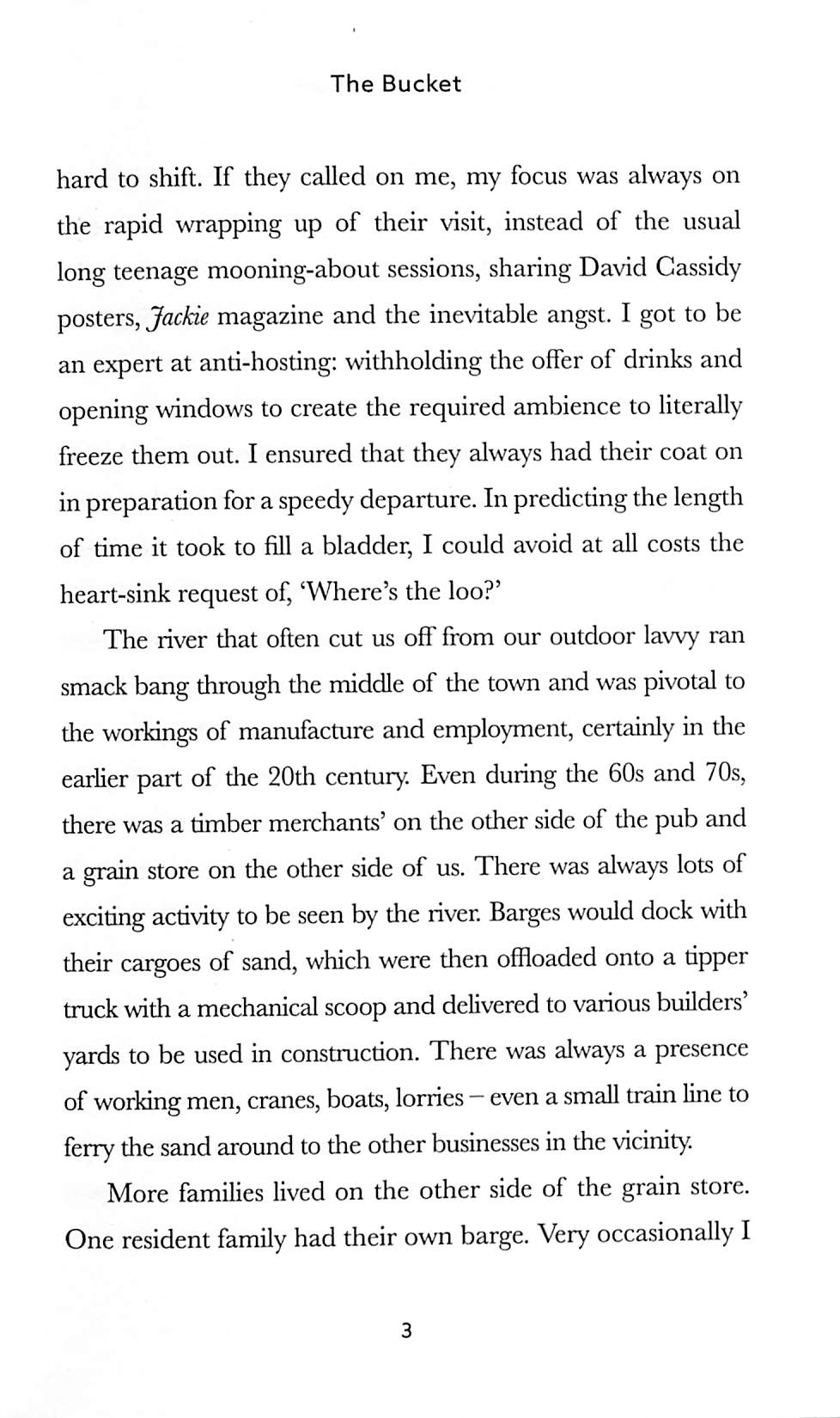 The Bucket

hard to shift. If they called on me, my focus was always on the rapid wrapping up of their visit, instead of the usual long teenage mooning-about sessions, sharing David Cassidy posters, Jackie magazine and the inevitable angst. I got to be an expert at anti-hosting: withholding the offer of drinks and opening windows to create the required ambience to literally freeze them out. I ensured that they always had their coat on in preparation for a speedy departure. In predicting the length of time it took to fill a bladder, I could avoid at all costs the heart-sink request of, 'Where's the loo?'

The river that often cut us off from our outdoor lavvy ran smack bang through the middle of the town and was pivotal to the workings of manufacture and employment, certainly in the earlier part of the 20th century. Even during the 60s and 70s, there was a timber merchants' on the other side of the pub and a grain store on the other side of us. There was always lots of exciting activity to be seen by the river. Barges would dock with their cargoes of sand, which were then offloaded onto a tipper truck with a mechanical scoop and delivered to various builders' yards to be used in construction. There was always a presence of working men, cranes, boats, lorries – even a small train line to ferry the sand around to the other businesses in the vicinity.

More families lived on the other side of the grain store. One resident family had their own barge. Very occasionally I

3